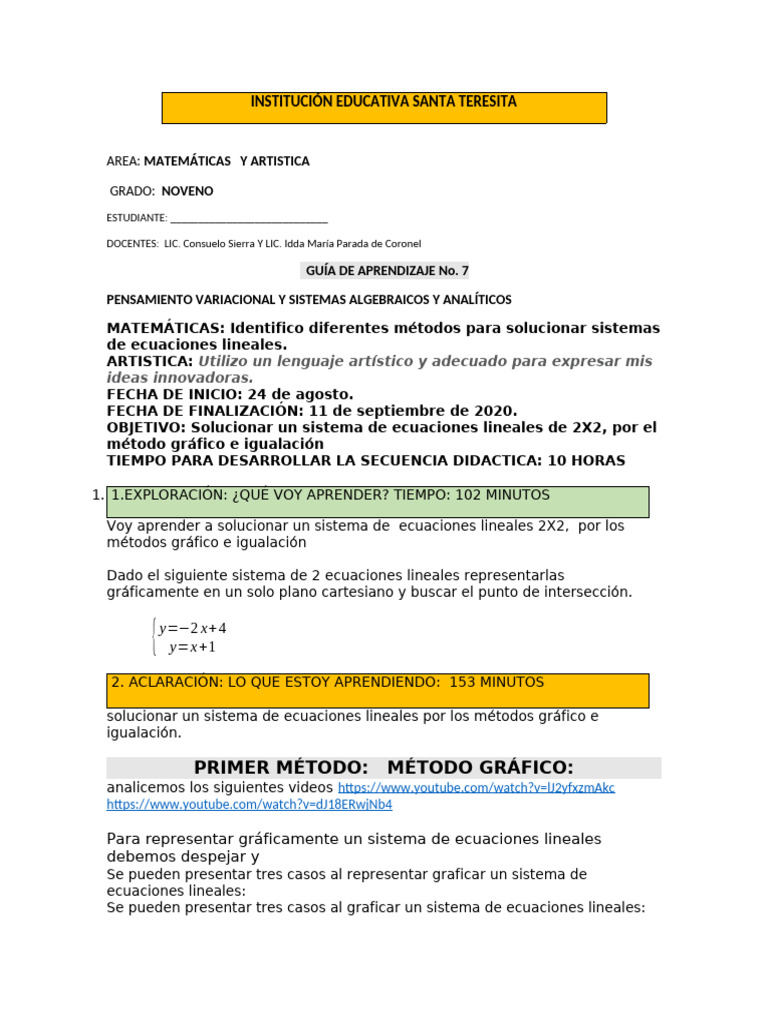 INSTITUCIÓN EDUCATIVA SANTA TERESITA

AREA: MATEMÁTICAS Y ARTISTICA

GRADO: NOVENO

ESTUDIANTE: ____

DOCENTES: LIC. Consuelo Sierra Y LIC. Idda María Parada de Coronel

GUÍA DE APRENDIZAJE No. 7

PENSAMIENTO VARIACIONAL Y SISTEMAS ALGEBRAICOS Y ANALÍTICOS

MATEMÁTICAS: Identifico diferentes métodos para solucionar sistemas de ecuaciones lineales.
ARTISTICA: Utilizo un lenguaje artístico y adecuado para expresar mis ideas innovadoras.
FECHA DE INICIO: 24 de agosto.
FECHA DE FINALIZACIÓN: 11 de septiembre de 2020.
OBJETIVO: Solucionar un sistema de ecuaciones lineales de 2X2, por el método gráfico e igualación
TIEMPO PARA DESARROLLAR LA SECUENCIA DIDACTICA: 10 HORAS

1. 1.EXPLORACIÓN: ¿QUÉ VOY APRENDER? TIEMPO: 102 MINUTOS

Voy aprender a solucionar un sistema de ecuaciones lineales 2X2, por los métodos gráfico e igualación

Dado el siguiente sistema de 2 ecuaciones lineales representarlas gráficamente en un solo plano cartesiano y buscar el punto de intersección.

$\begin{cases} y=-2x+4 \\ y=x+1 \end{cases}$

2. ACLARACIÓN: LO QUE ESTOY APRENDIENDO: 153 MINUTOS

solucionar un sistema de ecuaciones lineales por los métodos gráfico e igualación.

PRIMER MÉTODO: MÉTODO GRÁFICO:

analicemos los siguientes videos https://www.youtube.com/watch?v=lJ2yfxzmAkc
https://www.youtube.com/watch?v=dJ18ERwjNb4

Para representar gráficamente un sistema de ecuaciones lineales debemos despejar y
Se pueden presentar tres casos al representar graficar un sistema de ecuaciones lineales:
Se pueden presentar tres casos al graficar un sistema de ecuaciones lineales: